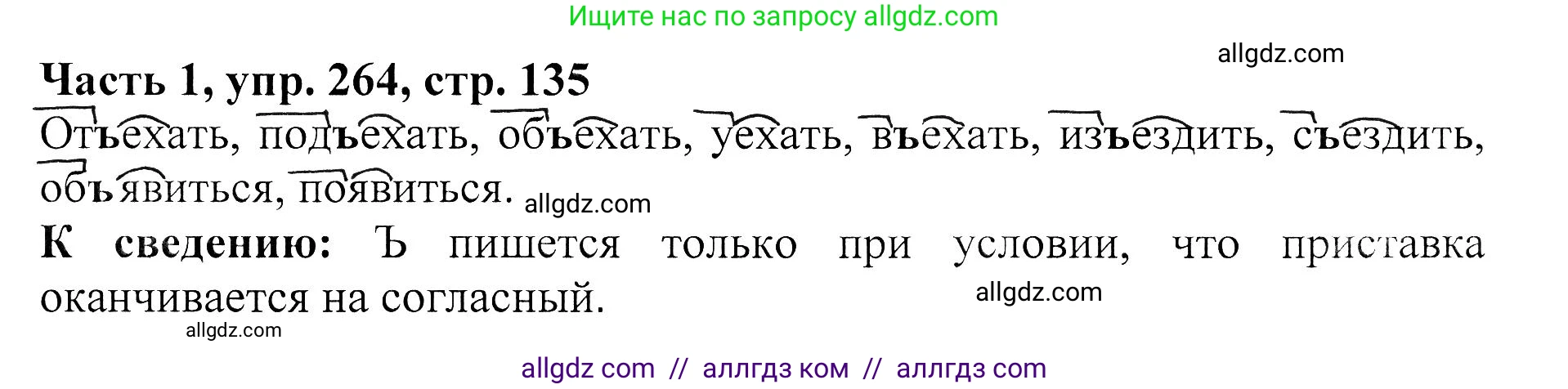 Ищите нас по запросу allgdz.com

allgdz.com

Часть 1, упр. 264, стр. 135

Отъехать, подъехать, объехать, уехать, въехать, изъездить, съездить, объявиться, появиться.

allgdz.com

К сведению: Ъ пишется только при условии, что приставка оканчивается на согласный.

allgdz.com

allgdz.com

allgdz com // аллгдз ком // аллгдз com